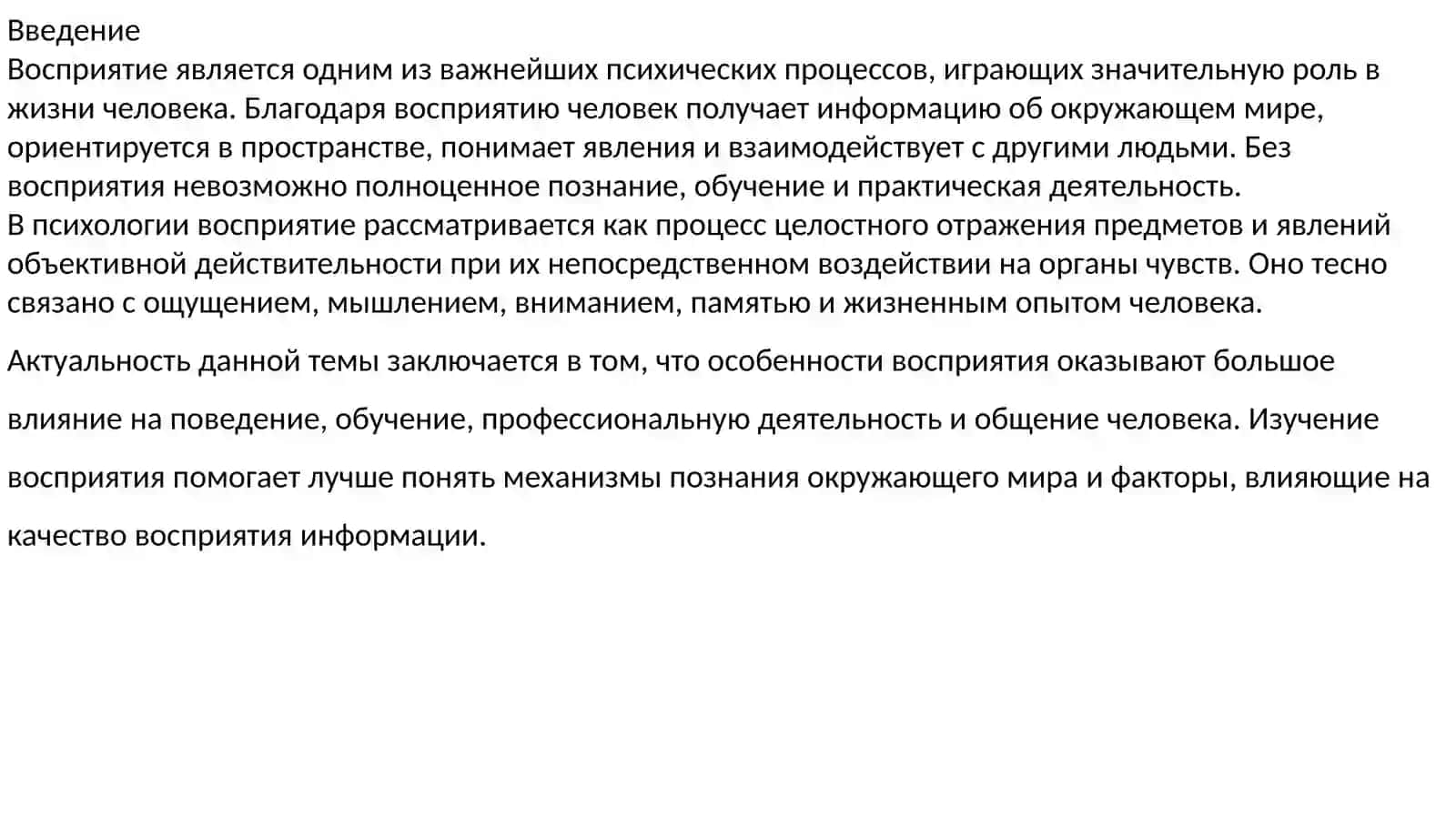 Введение
Восприятие является одним из важнейших психических процессов, играющих значительную роль в жизни человека. Благодаря восприятию человек получает информацию об окружающем мире, ориентируется в пространстве, понимает явления и взаимодействует с другими людьми. Без восприятия невозможно полноценное познание, обучение и практическая деятельность.
В психологии восприятие рассматривается как процесс целостного отражения предметов и явлений объективной действительности при их непосредственном воздействии на органы чувств. Оно тесно связано с ощущением, мышлением, вниманием, памятью и жизненным опытом человека.

Актуальность данной темы заключается в том, что особенности восприятия оказывают большое влияние на поведение, обучение, профессиональную деятельность и общение человека. Изучение восприятия помогает лучше понять механизмы познания окружающего мира и факторы, влияющие на качество восприятия информации.